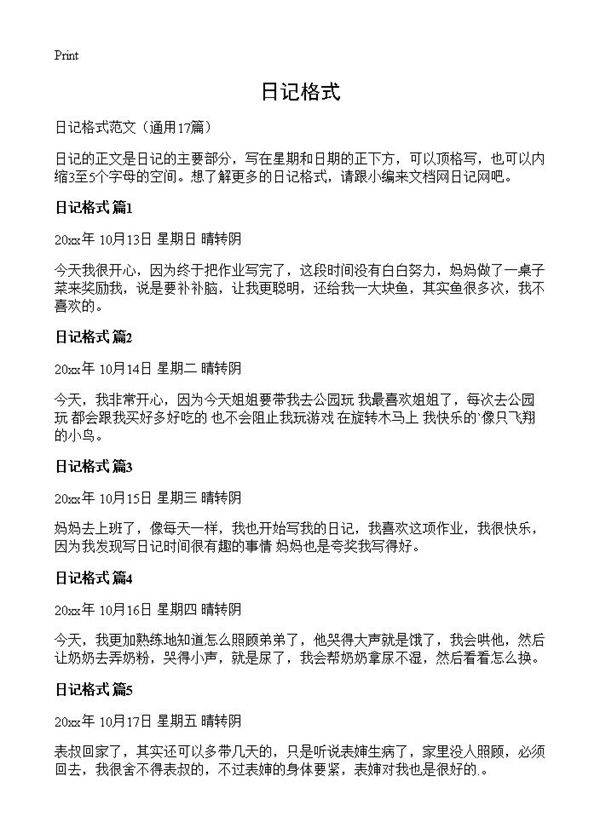 Print

日记格式

日记格式范文（通用17篇）

日记的正文是日记的主要部分，写在星期和日期的正下方，可以顶格写，也可以内缩3至5个字母的空间。想了解更多的日记格式，请跟小编来文档网日记网吧。

日记格式 篇1

20xx年 10月13日 星期日 晴转阴

今天我很开心，因为终于把作业写完了，这段时间没有白白努力，妈妈做了一桌子菜来奖励我，说是要补补脑，让我更聪明，还给我一大块鱼，其实鱼很多次，我不喜欢的。

日记格式 篇2

20xx年 10月14日 星期二 晴转阴

今天，我非常开心，因为今天姐姐要带我去公园玩 我最喜欢姐姐了，每次去公园玩 都会跟我买好多好吃的 也不会阻止我玩游戏 在旋转木马上 我快乐的`像只飞翔的小鸟。

日记格式 篇3

20xx年 10月15日 星期三 晴转阴

妈妈去上班了，像每天一样，我也开始写我的日记，我喜欢这项作业，我很快乐，因为我发现写日记时间很有趣的事情 妈妈也是夸奖我写得好。

日记格式 篇4

20xx年 10月16日 星期四 晴转阴

今天，我更加熟练地知道怎么照顾弟弟了，他哭得大声就是饿了，我会哄他，然后让奶奶去弄奶粉，哭得小声，就是尿了，我会帮奶奶拿尿不湿，然后看看怎么换。

日记格式 篇5

20xx年 10月17日 星期五 晴转阴

表叔回家了，其实还可以多带几天的，只是听说表婶生病了，家里没人照顾，必须回去，我很舍不得表叔的，不过表婶的身体要紧，表婶对我也是很好的.。